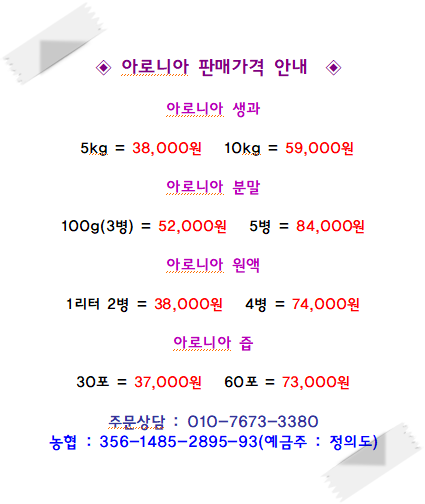 ◈ 아로니아 판매가격 안내 ◈

아로니아 생과

5kg = 38,000원   10kg = 59,000원

아로니아 분말

100g(3병) = 52,000원   5병 = 84,000원

아로니아 원액

1리터 2병 = 38,000원   4병 = 74,000원

아로니아 즙

30포 = 37,000원   60포 = 73,000원

주문상담 : 010-7673-3380
농협 : 356-1485-2895-93(예금주 : 정의도)